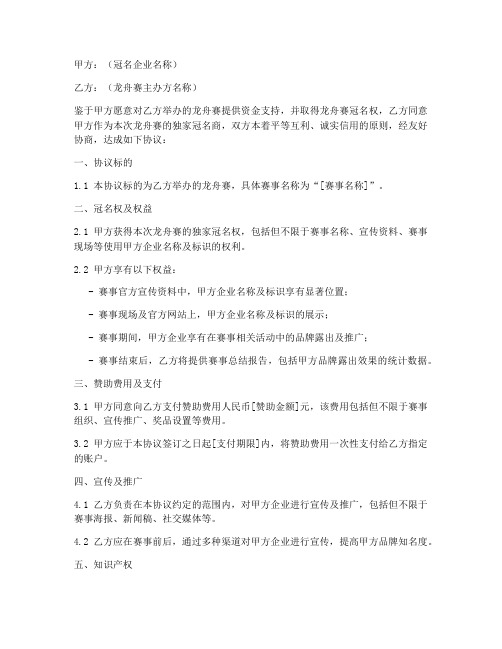 甲方：（冠名企业名称）

乙方：（龙舟赛主办方名称）

鉴于甲方愿意对乙方举办的龙舟赛提供资金支持，并取得龙舟赛冠名权，乙方同意甲方作为本次龙舟赛的独家冠名商，双方本着平等互利、诚实信用的原则，经友好协商，达成如下协议：

一、协议标的

1.1 本协议标的为乙方举办的龙舟赛，具体赛事名称为“[赛事名称]”。

二、冠名权及权益

2.1 甲方获得本次龙舟赛的独家冠名权，包括但不限于赛事名称、宣传资料、赛事现场等使用甲方企业名称及标识的权利。

2.2 甲方享有以下权益：

- 赛事官方宣传资料中，甲方企业名称及标识享有显著位置；

- 赛事现场及官方网站上，甲方企业名称及标识的展示；

- 赛事期间，甲方企业享有在赛事相关活动中的品牌露出及推广；

- 赛事结束后，乙方将提供赛事总结报告，包括甲方品牌露出效果的统计数据。

三、赞助费用及支付

3.1 甲方同意向乙方支付赞助费用人民币[赞助金额]元，该费用包括但不限于赛事组织、宣传推广、奖品设置等费用。

3.2 甲方应于本协议签订之日起[支付期限]内，将赞助费用一次性支付给乙方指定的账户。

四、宣传及推广

4.1 乙方负责在本协议约定的范围内，对甲方企业进行宣传及推广，包括但不限于赛事海报、新闻稿、社交媒体等。

4.2 乙方应在赛事前后，通过多种渠道对甲方企业进行宣传，提高甲方品牌知名度。

五、知识产权